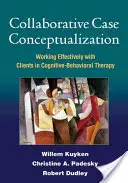 Collaborative Case Conceptualization

Working Effectively with Clients in Cognitive-Behavioral Therapy

Willem Kuyken
Christine A. Padesky
Robert Dudley